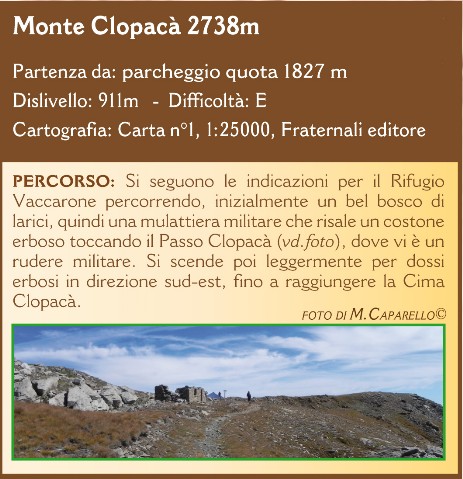 Monte Clopacà 2738m

Partenza da: parcheggio quota 1827 m

Dislivello: 911m - Difficoltà: E

Cartografia: Carta n°1, 1:25000, Fraternali editore

PERCORSO: Si seguono le indicazioni per il Rifugio Vaccarone percorrendo, inizialmente un bel bosco di larici, quindi una mulattiera militare che risale un costone erboso toccando il Passo Clopacà (vd.foto), dove vi è un rudere militare. Si scende poi leggermente per dossi erbosi in direzione sud-est, fino a raggiungere la Cima Clopacà.

FOTO DI M.CAPARELLO©